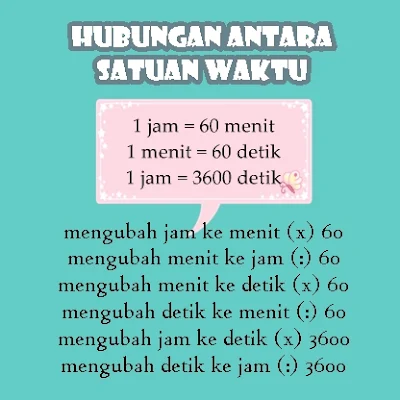 HUBUNGAN ANTARA
SATUAN WAKTU

1 jam = 60 menit
1 menit = 60 detik
1 jam = 3600 detik

mengubah jam ke menit (x) 60
mengubah menit ke jam (:) 60
mengubah menit ke detik (x) 60
mengubah detik ke menit (:) 60
mengubah jam ke detik (x) 3600
mengubah detik ke jam (:) 3600